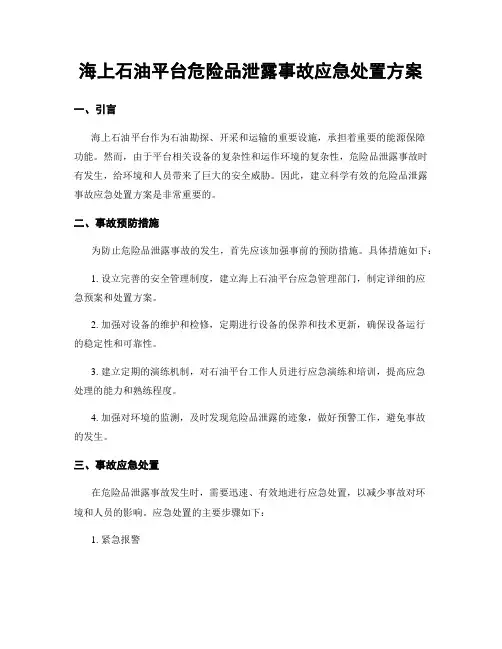 海上石油平台危险品泄露事故应急处置方案

一、引言

海上石油平台作为石油勘探、开采和运输的重要设施，承担着重要的能源保障功能。然而，由于平台相关设备的复杂性和运作环境的复杂性，危险品泄露事故时有发生，给环境和人员带来了巨大的安全威胁。因此，建立科学有效的危险品泄露事故应急处置方案是非常重要的。

二、事故预防措施

为防止危险品泄露事故的发生，首先应该加强事前的预防措施。具体措施如下：

1. 设立完善的安全管理制度，建立海上石油平台应急管理部门，制定详细的应急预案和处置方案。

2. 加强对设备的维护和检修，定期进行设备的保养和技术更新，确保设备运行的稳定性和可靠性。

3. 建立定期的演练机制，对石油平台工作人员进行应急演练和培训，提高应急处理的能力和熟练程度。

4. 加强对环境的监测，及时发现危险品泄露的迹象，做好预警工作，避免事故的发生。

三、事故应急处置

在危险品泄露事故发生时，需要迅速、有效地进行应急处置，以减少事故对环境和人员的影响。应急处置的主要步骤如下：

1. 紧急报警